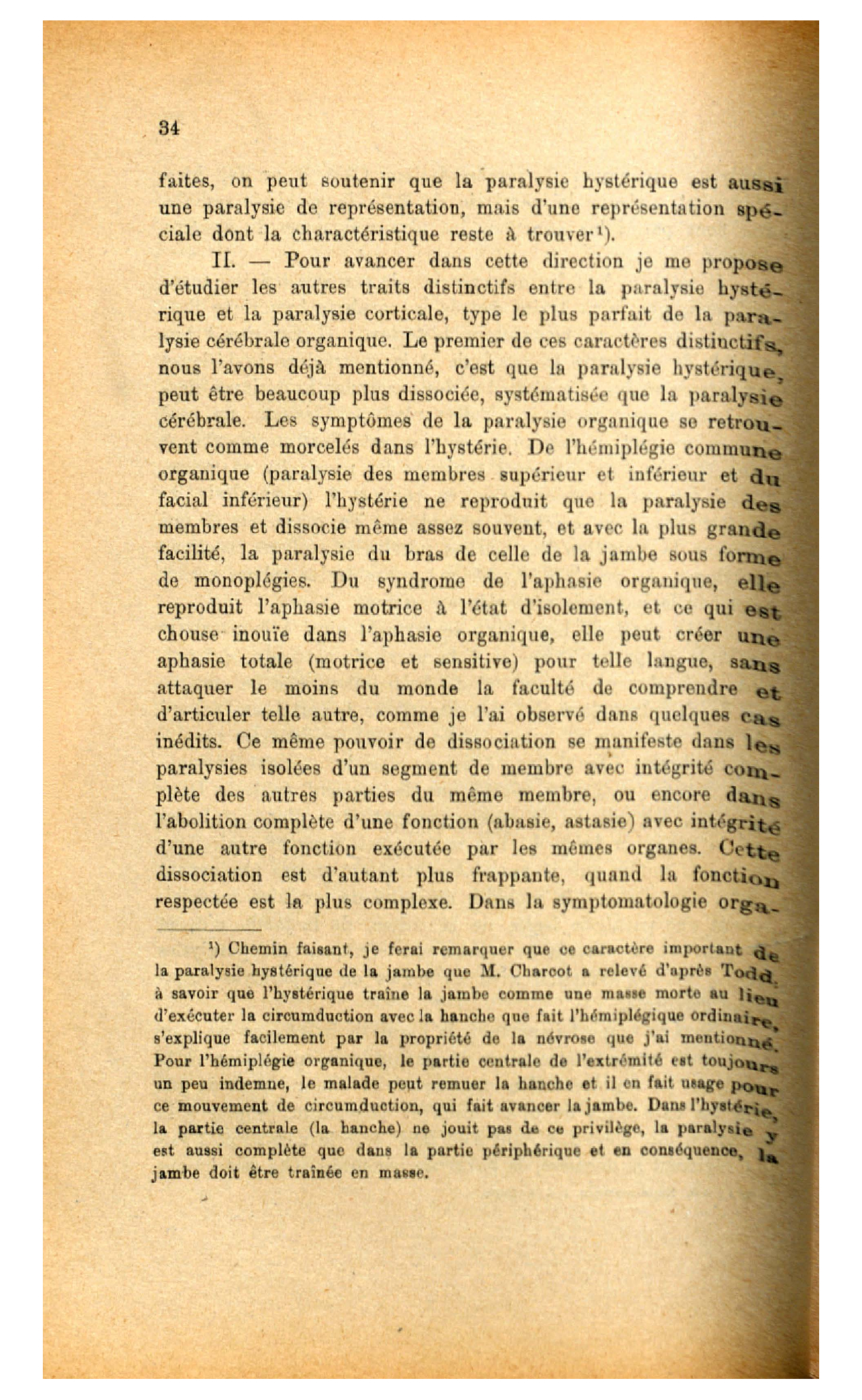 34

faites, on peut soutenir que la paralysie hystérique est aussi une paralysie de représentation, mais d'une représentation spéciale dont la charactéristique reste à trouver¹).

II. — Pour avancer dans cette direction je me propose d'étudier les autres traits distinctifs entre la paralysie hystérique et la paralysie corticale, type le plus parfait de la paralysie cérébrale organique. Le premier de ces caractères distinctifs, nous l'avons déjà mentionné, c'est que la paralysie hystérique, peut être beaucoup plus dissociée, systématisée que la paralysie cérébrale. Les symptômes de la paralysie organique se retrouvent comme morcelés dans l'hystérie. De l'hémiplégie commune organique (paralysie des membres supérieur et inférieur et du facial inférieur) l'hystérie ne reproduit que la paralysie des membres et dissocie même assez souvent, et avec la plus grande facilité, la paralysie du bras de celle de la jambe sous forme de monoplégies. Du syndrome de l'aphasie organique, elle reproduit l'aphasie motrice à l'état d'isolement, et ce qui est chouse inouïe dans l'aphasie organique, elle peut créer une aphasie totale (motrice et sensitive) pour telle langue, sans attaquer le moins du monde la faculté de comprendre et d'articuler telle autre, comme je l'ai observé dans quelques cas inédits. Ce même pouvoir de dissociation se manifeste dans les paralysies isolées d'un segment de membre avec intégrité complète des autres parties du même membre, ou encore dans l'abolition complète d'une fonction (abasie, astasie) avec intégrité d'une autre fonction exécutée par les mêmes organes. Cette dissociation est d'autant plus frappante, quand la fonction respectée est la plus complexe. Dans la symptomatologie orga-

¹) Chemin faisant, je ferai remarquer que ce caractère important de la paralysie hystérique de la jambe que M. Charcot a relevé d'après Todd, à savoir que l'hystérique traîne la jambe comme une masse morte au lieu d'exécuter la circumduction avec la hanche que fait l'hémiplégique ordinaire, s'explique facilement par la propriété de la névrose que j'ai mentionné. Pour l'hémiplégie organique, le partie centrale de l'extrémité est toujours un peu indemne, le malade peut remuer la hanche et il en fait usage pour ce mouvement de circumduction, qui fait avancer la jambe. Dans l'hystérie, la partie centrale (la hanche) ne jouit pas de ce privilège, la paralysie y est aussi complète que dans la partie périphérique et en conséquence, la jambe doit être traînée en masse.